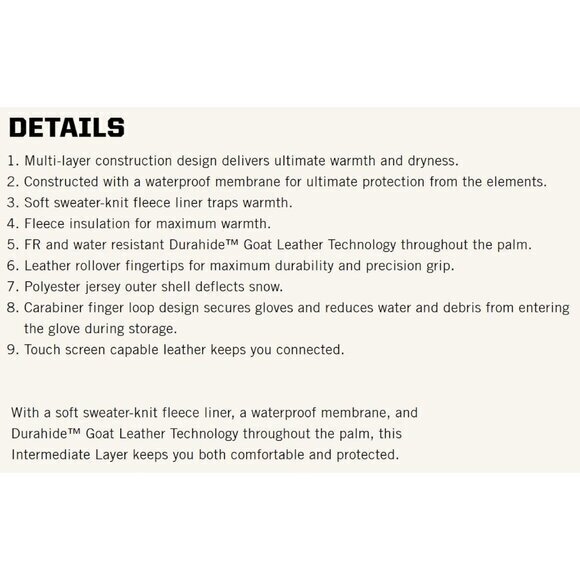 DETAILS

1. Multi-layer construction design delivers ultimate warmth and dryness.
2. Constructed with a waterproof membrane for ultimate protection from the elements.
3. Soft sweater-knit fleece liner traps warmth.
4. Fleece insulation for maximum warmth.
5. FR and water resistant Durahide™ Goat Leather Technology throughout the palm.
6. Leather rollover fingertips for maximum durability and precision grip.
7. Polyester jersey outer shell deflects snow.
8. Carabiner finger loop design secures gloves and reduces water and debris from entering the glove during storage.
9. Touch screen capable leather keeps you connected.

With a soft sweater-knit fleece liner, a waterproof membrane, and Durahide™ Goat Leather Technology throughout the palm, this Intermediate Layer keeps you both comfortable and protected.